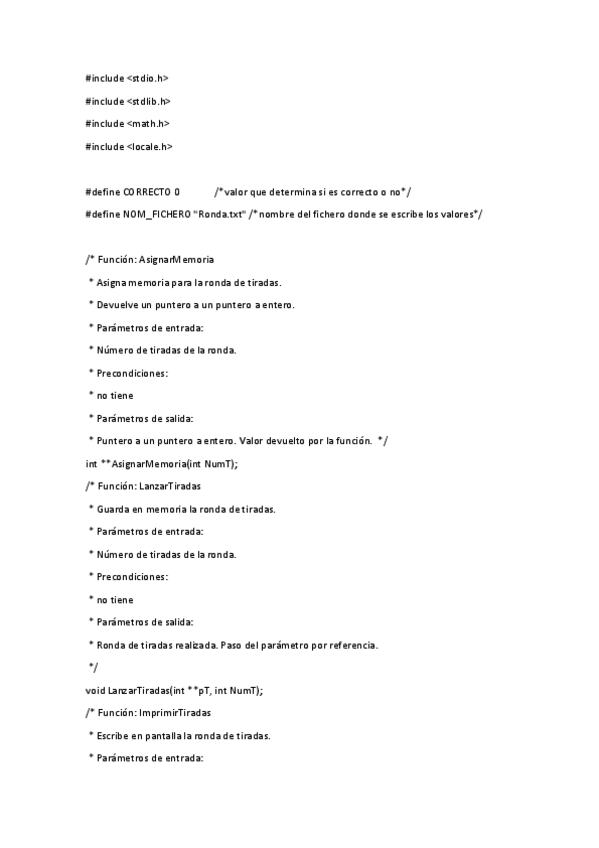 #include <stdio.h>

#include <stdlib.h>

#include <math.h>

#include <locale.h>

#define CORRECTO 0 /*valor que determina si es correcto o no*/

#define NOM_FICHERO "Ronda.txt" /*nombre del fichero donde se escribe los valores*/

/* Función: AsignarMemoria

* Asigna memoria para la ronda de tiradas.

* Devuelve un puntero a un puntero a entero.

* Parámetros de entrada:

* Número de tiradas de la ronda.

* Precondiciones:

* no tiene

* Parámetros de salida:

* Puntero a un puntero a entero. Valor devuelto por la función. */

int **AsignarMemoria(int NumT);

/* Función: LanzarTiradas

* Guarda en memoria la ronda de tiradas.

* Parámetros de entrada:

* Número de tiradas de la ronda.

* Precondiciones:

* no tiene

* Parámetros de salida:

* Ronda de tiradas realizada. Paso del parámetro por referencia.

*/

void LanzarTiradas(int **pT, int NumT);

/* Función: ImprimirTiradas

* Escribe en pantalla la ronda de tiradas.

* Parámetros de entrada: